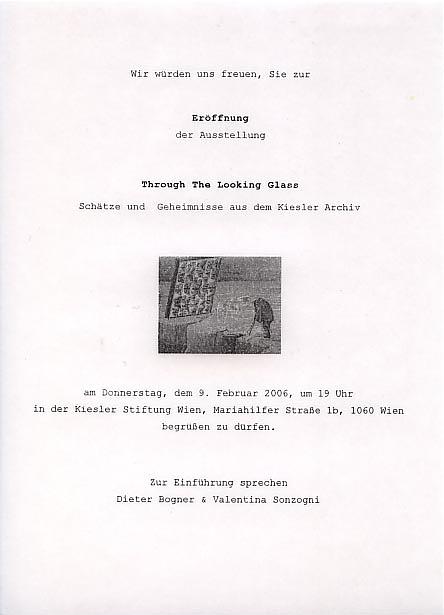 Wir würden uns freuen, Sie zur

Eröffnung
der Ausstellung

Through The Looking Glass
Schätze und Geheimnisse aus dem Kiesler Archiv

am Donnerstag, dem 9. Februar 2006, um 19 Uhr
in der Kiesler Stiftung Wien, Mariahilfer Straße 1b, 1060 Wien
begrüßen zu dürfen.

Zur Einführung sprechen
Dieter Bogner & Valentina Sonzogni